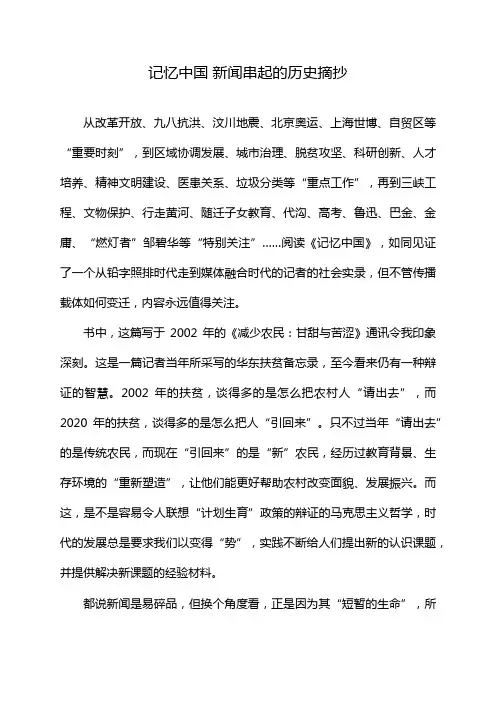 记忆中国 新闻串起的历史摘抄

从改革开放、九八抗洪、汶川地震、北京奥运、上海世博、自贸区等“重要时刻”，到区域协调发展、城市治理、脱贫攻坚、科研创新、人才培养、精神文明建设、医患关系、垃圾分类等“重点工作”，再到三峡工程、文物保护、行走黄河、随迁子女教育、代沟、高考、鲁迅、巴金、金庸、“燃灯者”邹碧华等“特别关注”……阅读《记忆中国》，如同见证了一个从铅字照排时代走到媒体融合时代的记者的社会实录，但不管传播载体如何变迁，内容永远值得关注。

书中，这篇写于 2002 年的《减少农民：甘甜与苦涩》通讯令我印象深刻。这是一篇记者当年所采写的华东扶贫备忘录，至今看来仍有一种辩证的智慧。2002 年的扶贫，谈得多的是怎么把农村人“请出去”，而 2020 年的扶贫，谈得多的是怎么把人“引回来”。只不过当年“请出去”的是传统农民，而现在“引回来”的是“新”农民，经历过教育背景、生存环境的“重新塑造”，让他们能更好帮助农村改变面貌、发展振兴。而这，是不是容易令人联想“计划生育”政策的辩证的马克思主义哲学，时代的发展总是要求我们以变得“势”，实践不断给人们提出新的认识课题，并提供解决新课题的经验材料。

都说新闻是易碎品，但换个角度看，正是因为其“短暂的生命”，所